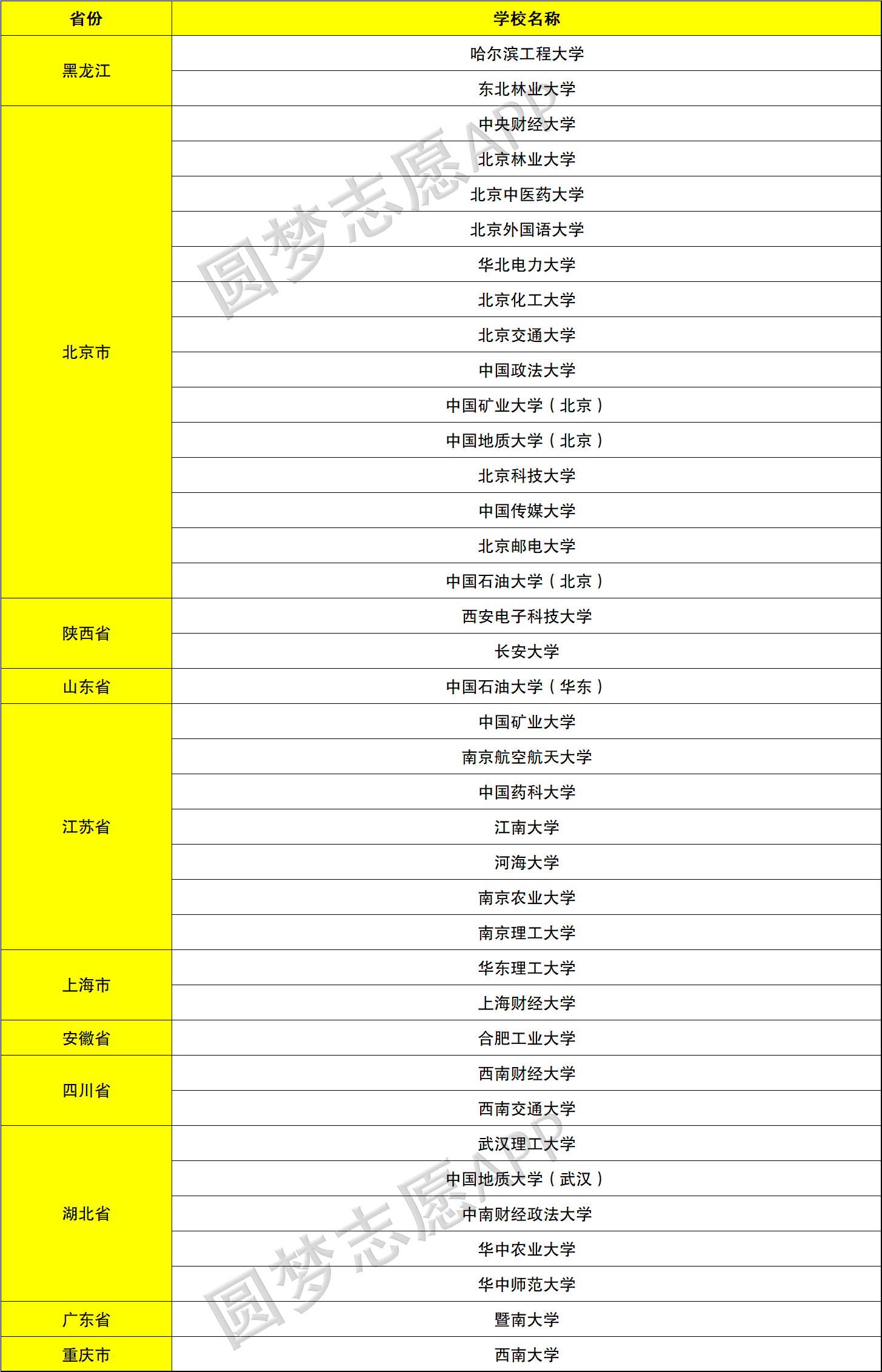 | 省份 | 学校名称 |
|---|---|
| 黑龙江 | 哈尔滨工程大学 |
| | 东北林业大学 |
| 北京市 | 中央财经大学 |
| | 北京林业大学 |
| | 北京中医药大学 |
| | 北京外国语大学 |
| | 华北电力大学 |
| | 北京化工大学 |
| | 北京交通大学 |
| | 中国政法大学 |
| | 中国矿业大学（北京） |
| | 中国地质大学（北京） |
| | 北京科技大学 |
| | 中国传媒大学 |
| | 北京邮电大学 |
| | 中国石油大学（北京） |
| 陕西省 | 西安电子科技大学 |
| | 长安大学 |
| 山东省 | 中国石油大学（华东） |
| 江苏省 | 中国矿业大学 |
| | 南京航空航天大学 |
| | 中国药科大学 |
| | 江南大学 |
| | 河海大学 |
| | 南京农业大学 |
| | 南京理工大学 |
| 上海市 | 华东理工大学 |
| | 上海财经大学 |
| 安徽省 | 合肥工业大学 |
| 四川省 | 西南财经大学 |
| | 西南交通大学 |
| 湖北省 | 武汉理工大学 |
| | 中国地质大学（武汉） |
| | 中南财经政法大学 |
| | 华中农业大学 |
| | 华中师范大学 |
| 广东省 | 暨南大学 |
| 重庆市 | 西南大学 |

圆梦志愿APP
圆梦志愿APP